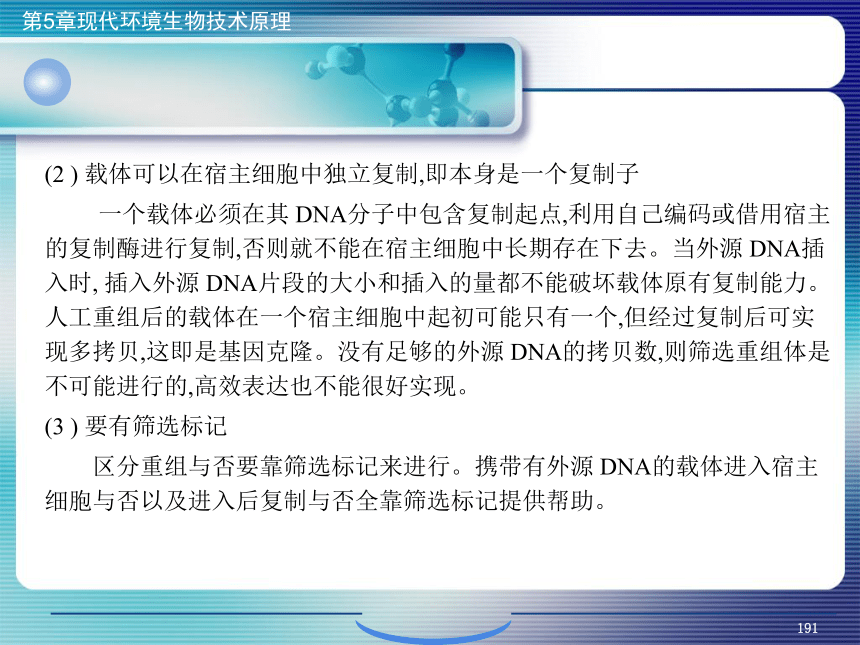 第5章现代环境生物技术原理

(2 ) 载体可以在宿主细胞中独立复制,即本身是一个复制子

一个载体必须在其 DNA分子中包含复制起点,利用自己编码或借用宿主的复制酶进行复制,否则就不能在宿主细胞中长期存在下去。当外源 DNA插入时, 插入外源 DNA片段的大小和插入的量都不能破坏载体原有复制能力。人工重组后的载体在一个宿主细胞中起初可能只有一个,但经过复制后可实现多拷贝,这即是基因克隆。没有足够的外源 DNA的拷贝数,则筛选重组体是不可能进行的,高效表达也不能很好实现。

(3 ) 要有筛选标记

区分重组与否要靠筛选标记来进行。携带有外源 DNA的载体进入宿主细胞与否以及进入后复制与否全靠筛选标记提供帮助。

191